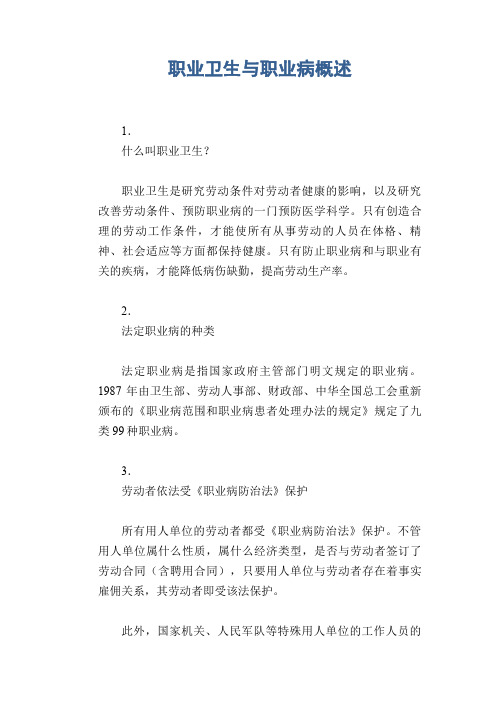 职业卫生与职业病概述

1.
什么叫职业卫生？

职业卫生是研究劳动条件对劳动者健康的影响，以及研究改善劳动条件、预防职业病的一门预防医学科学。只有创造合理的劳动工作条件，才能使所有从事劳动的人员在体格、精神、社会适应等方面都保持健康。只有防止职业病和与职业有关的疾病，才能降低病伤缺勤，提高劳动生产率。

2.
法定职业病的种类

法定职业病是指国家政府主管部门明文规定的职业病。1987年由卫生部、劳动人事部、财政部、中华全国总工会重新颁布的《职业病范围和职业病患者处理办法的规定》规定了九类99种职业病。

3.
劳动者依法受《职业病防治法》保护

所有用人单位的劳动者都受《职业病防治法》保护。不管用人单位属什么性质，属什么经济类型，是否与劳动者签订了劳动合同（含聘用合同），只要用人单位与劳动者存在着事实雇佣关系，其劳动者即受该法保护。

此外，国家机关、人民军队等特殊用人单位的工作人员的